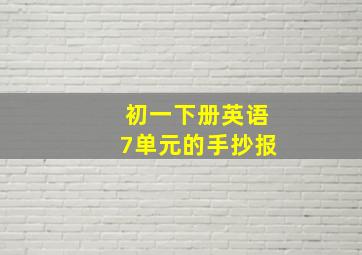 初一下册英语
7单元的手抄报